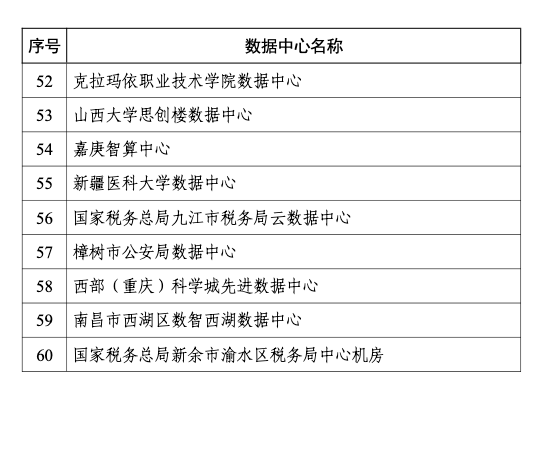 | 序号 | 数据中心名称 |
|---|---|
| 52 | 克拉玛依职业技术学院数据中心 |
| 53 | 山西大学思创楼数据中心 |
| 54 | 嘉庚智算中心 |
| 55 | 新疆医科大学数据中心 |
| 56 | 国家税务总局九江市税务局云数据中心 |
| 57 | 樟树市公安局数据中心 |
| 58 | 西部（重庆）科学城先进数据中心 |
| 59 | 南昌市西湖区数智西湖数据中心 |
| 60 | 国家税务总局新余市渝水区税务局中心机房 |